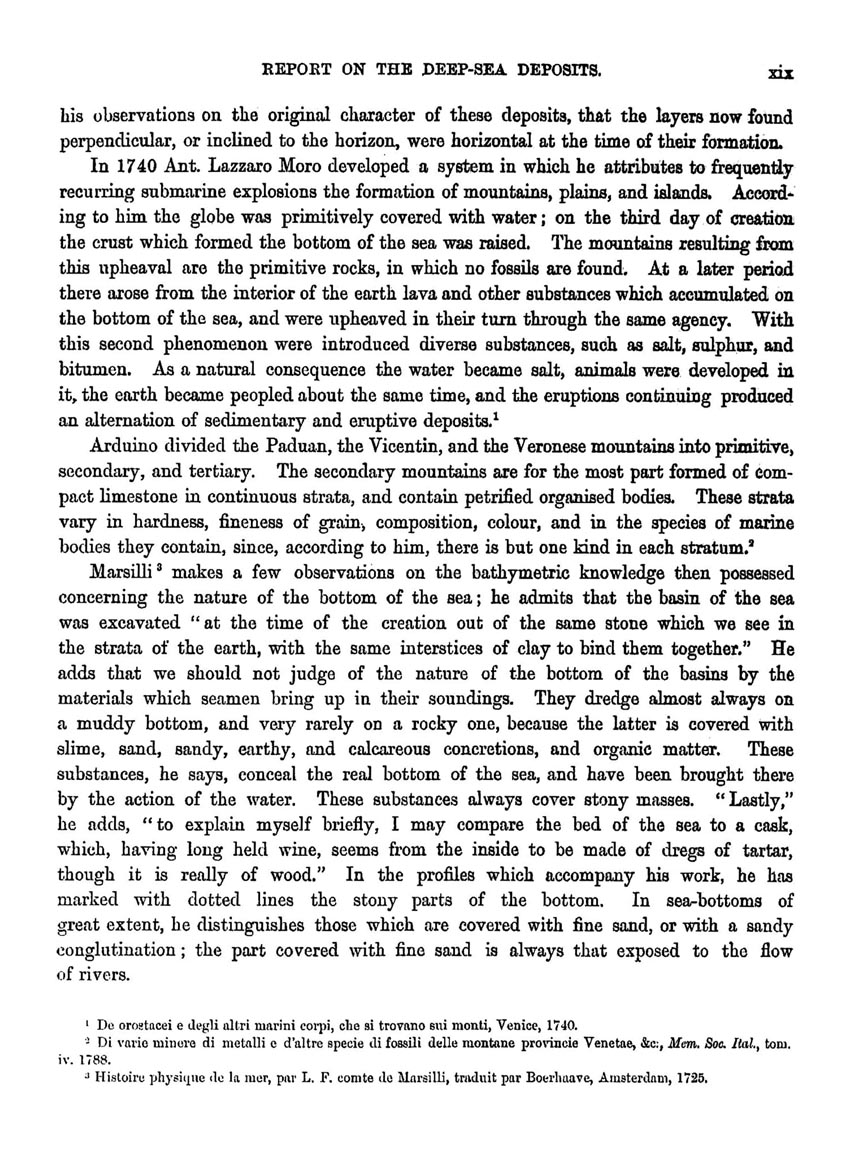 REPORT ON THE DEEP-SEA DEPOSITS. xix

his observations on the original character of these deposits, that the layers now found perpendicular, or inclined to the horizon, were horizontal at the time of their formation.

In 1740 Ant. Lazzaro Moro developed a system in which he attributes to frequently recurring submarine explosions the formation of mountains, plains, and islands. According to him the globe was primitively covered with water; on the third day of creation the crust which formed the bottom of the sea was raised. The mountains resulting from this upheaval are the primitive rocks, in which no fossils are found. At a later period there arose from the interior of the earth lava and other substances which accumulated on the bottom of the sea, and were upheaved in their turn through the same agency. With this second phenomenon were introduced diverse substances, such as salt, sulphur, and bitumen. As a natural consequence the water became salt, animals were developed in it, the earth became peopled about the same time, and the eruptions continuing produced an alternation of sedimentary and eruptive deposits.$^1$

Arduino divided the Paduan, the Vicentin, and the Veronese mountains into primitive, secondary, and tertiary. The secondary mountains are for the most part formed of compact limestone in continuous strata, and contain petrified organised bodies. These strata vary in hardness, fineness of grain, composition, colour, and in the species of marine bodies they contain, since, according to him, there is but one kind in each stratum.$^2$

Marsilli$^3$ makes a few observations on the bathymetric knowledge then possessed concerning the nature of the bottom of the sea; he admits that the basin of the sea was excavated "at the time of the creation out of the same stone which we see in the strata of the earth, with the same interstices of clay to bind them together." He adds that we should not judge of the nature of the bottom of the basins by the materials which seamen bring up in their soundings. They dredge almost always on a muddy bottom, and very rarely on a rocky one, because the latter is covered with slime, sand, sandy, earthy, and calcareous concretions, and organic matter. These substances, he says, conceal the real bottom of the sea, and have been brought there by the action of the water. These substances always cover stony masses. "Lastly," he adds, "to explain myself briefly, I may compare the bed of the sea to a cask, which, having long held wine, seems from the inside to be made of dregs of tartar, though it is really of wood." In the profiles which accompany his work, he has marked with dotted lines the stony parts of the bottom. In sea-bottoms of great extent, he distinguishes those which are covered with fine sand, or with a sandy conglutination; the part covered with fine sand is always that exposed to the flow of rivers.

$^1$ De orostacei e degli altri marini corpi, che si trovano sui monti, Venice, 1740.
$^2$ Di varie minere di metalli e d'altre specie di fossili delle montane provincie Venetae, &c., Mem. Soc. Ital., tom. iv. 1788.
$^3$ Histoire physique de la mer, par L. F. comte de Marsilli, traduit par Boerhaave, Amsterdam, 1725.